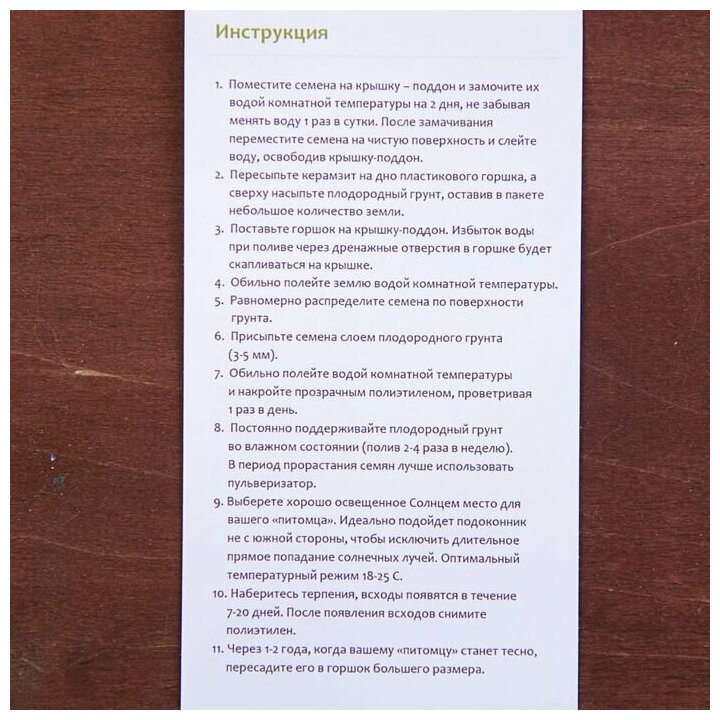 Инструкция

1. Поместите семена на крышку – поддон и замочите их водой комнатной температуры на 2 дня, не забывая менять воду 1 раз в сутки. После замачивания переместите семена на чистую поверхность и слейте воду, освободив крышку-поддон.
2. Пересыпьте керамзит на дно пластикового горшка, а сверху насыпьте плодородный грунт, оставив в пакете небольшое количество земли.
3. Поставьте горшок на крышку-поддон. Избыток воды при поливе через дренажные отверстия в горшке будет скапливаться на крышке.
4. Обильно полейте землю водой комнатной температуры.
5. Равномерно распределите семена по поверхности грунта.
6. Присыпьте семена слоем плодородного грунта (3-5 мм).
7. Обильно полейте водой комнатной температуры и накройте прозрачным полиэтиленом, проветривая 1 раз в день.
8. Постоянно поддерживайте плодородный грунт во влажном состоянии (полив 2-4 раза в неделю). В период прорастания семян лучше использовать пульверизатор.
9. Выберете хорошо освещенное Солнцем место для вашего «питомца». Идеально подойдет подоконник не с южной стороны, чтобы исключить длительное прямое попадание солнечных лучей. Оптимальный температурный режим 18-25 С.
10. Наберитесь терпения, всходы появятся в течение 7-20 дней. После появления всходов снимите полиэтилен.
11. Через 1-2 года, когда вашему «питомцу» станет тесно, пересадите его в горшок большего размера.